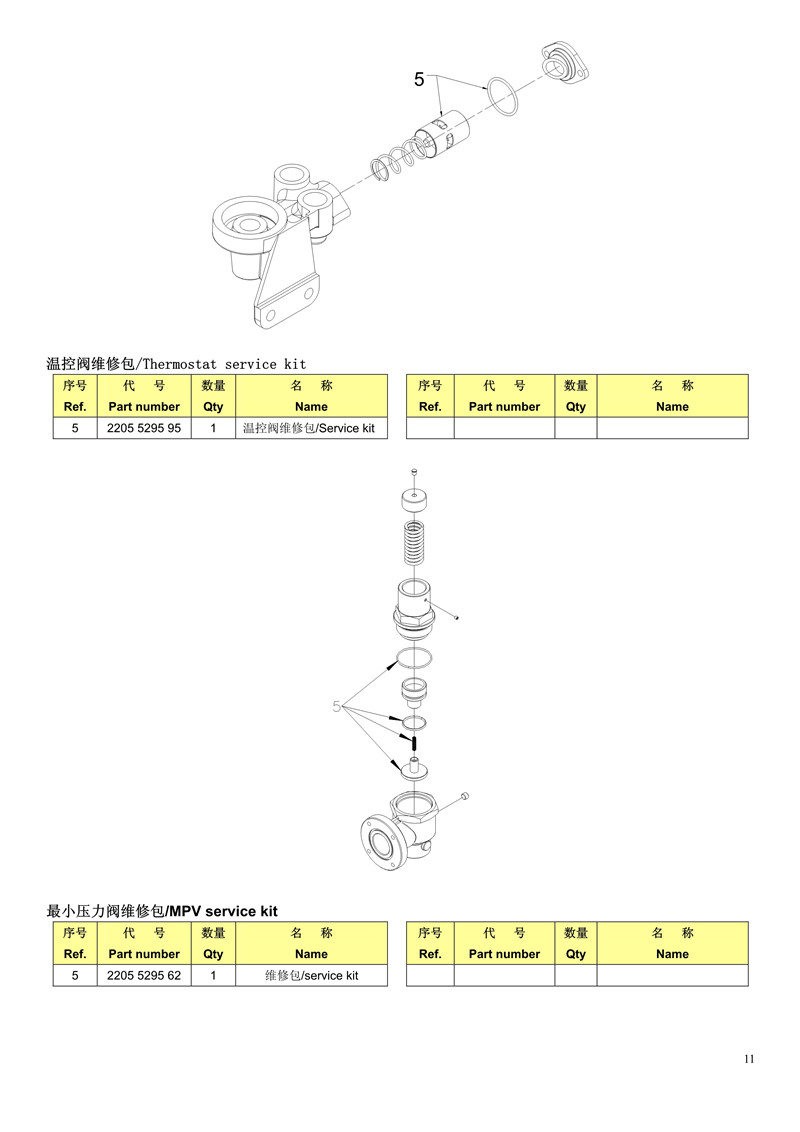 5

温控阀维修包/Thermostat service kit

| 序号 Ref. | 代 号 Part number | 数量 Qty | 名 称 Name |
|---|---|---|---|
| 5 | 2205 5295 95 | 1 | 温控阀维修包/Service kit |

| 序号 Ref. | 代 号 Part number | 数量 Qty | 名 称 Name |
|---|---|---|---|
| | | | |

5

最小压力阀维修包/MPV service kit

| 序号 Ref. | 代 号 Part number | 数量 Qty | 名 称 Name |
|---|---|---|---|
| 5 | 2205 5295 62 | 1 | 维修包/service kit |

| 序号 Ref. | 代 号 Part number | 数量 Qty | 名 称 Name |
|---|---|---|---|
| | | | |

11